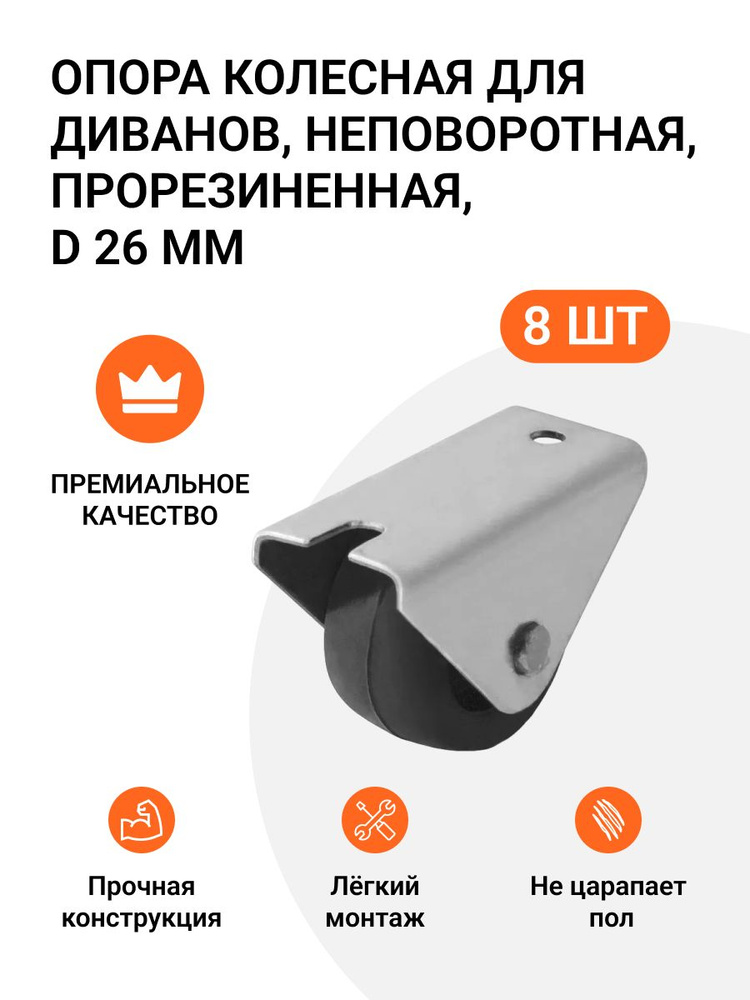 ОПОРА КОЛЕСНАЯ ДЛЯ ДИВАНОВ, НЕПОВОРОТНАЯ, ПРОРЕЗИНЕННАЯ, D 26 ММ

8 ШТ

ПРЕМИАЛЬНОЕ КАЧЕСТВО

Прочная конструкция

Лёгкий монтаж

Не царапает пол